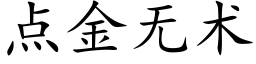 点金无术